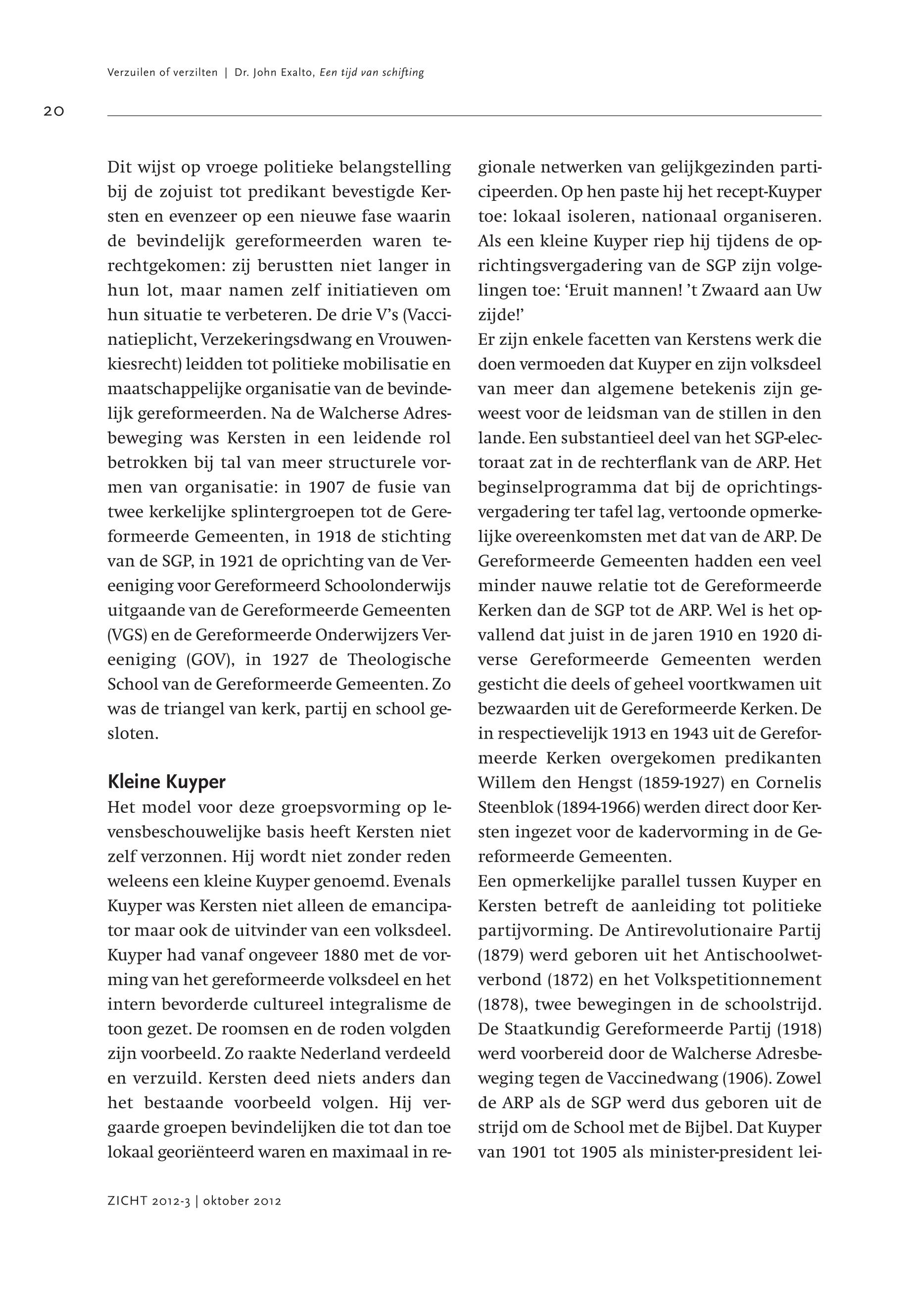 Verzuilen of verzilten | Dr. John Exalto, Een tijd van schifting

20

Dit wijst op vroege politieke belangstelling bij de zojuist tot predikant bevestigde Kersten en evenzeer op een nieuwe fase waarin de bevindelijk gereformeerden waren terechtgekomen: zij berustten niet langer in hun lot, maar namen zelf initiatieven om hun situatie te verbeteren. De drie V's (Vaccinatieplicht, Verzekeringsdwang en Vrouwenkiesrecht) leidden tot politieke mobilisatie en maatschappelijke organisatie van de bevindelijk gereformeerden. Na de Walcherse Adresbeweging was Kersten in een leidende rol betrokken bij tal van meer structurele vormen van organisatie: in 1907 de fusie van twee kerkelijke splintergroepen tot de Gereformeerde Gemeenten, in 1918 de stichting van de SGP, in 1921 de oprichting van de Vereeniging voor Gereformeerd Schoolonderwijs uitgaande van de Gereformeerde Gemeenten (VGS) en de Gereformeerde Onderwijzers Vereeniging (GOV), in 1927 de Theologische School van de Gereformeerde Gemeenten. Zo was de triangel van kerk, partij en school gesloten.

Kleine Kuyper
Het model voor deze groepsvorming op levensbeschouwelijke basis heeft Kersten niet zelf verzonnen. Hij wordt niet zonder reden weleens een kleine Kuyper genoemd. Evenals Kuyper was Kersten niet alleen de emancipator maar ook de uitvinder van een volksdeel. Kuyper had vanaf ongeveer 1880 met de vorming van het gereformeerde volksdeel en het intern bevorderde cultureel integralisme de toon gezet. De roomsen en de roden volgden zijn voorbeeld. Zo raakte Nederland verdeeld en verzuild. Kersten deed niets anders dan het bestaande voorbeeld volgen. Hij vergaarde groepen bevindelijken die tot dan toe lokaal georiënteerd waren en maximaal in regionale netwerken van gelijkgezinden participeerden. Op hen paste hij het recept-Kuyper toe: lokaal isoleren, nationaal organiseren. Als een kleine Kuyper riep hij tijdens de oprichtingsvergadering van de SGP zijn volgelingen toe: 'Eruit mannen! 't Zwaard aan Uw zijde!'
Er zijn enkele facetten van Kerstens werk die doen vermoeden dat Kuyper en zijn volksdeel van meer dan algemene betekenis zijn geweest voor de leidsman van de stillen in den lande. Een substantieel deel van het SGP-electoraat zat in de rechterflank van de ARP. Het beginselprogramma dat bij de oprichtingsvergadering ter tafel lag, vertoonde opmerkelijke overeenkomsten met dat van de ARP. De Gereformeerde Gemeenten hadden een veel minder nauwe relatie tot de Gereformeerde Kerken dan de SGP tot de ARP. Wel is het opvallend dat juist in de jaren 1910 en 1920 diverse Gereformeerde Gemeenten werden gesticht die deels of geheel voortkwamen uit bezwaarden uit de Gereformeerde Kerken. De in respectievelijk 1913 en 1943 uit de Gereformeerde Kerken overgekomen predikanten Willem den Hengst (1859-1927) en Cornelis Steenblok (1894-1966) werden direct door Kersten ingezet voor de kadervorming in de Gereformeerde Gemeenten.
Een opmerkelijke parallel tussen Kuyper en Kersten betreft de aanleiding tot politieke partijvorming. De Antirevolutionaire Partij (1879) werd geboren uit het Antischoolwetverbond (1872) en het Volkspetitionnement (1878), twee bewegingen in de schoolstrijd. De Staatkundig Gereformeerde Partij (1918) werd voorbereid door de Walcherse Adresbeweging tegen de Vaccinedwang (1906). Zowel de ARP als de SGP werd dus geboren uit de strijd om de School met de Bijbel. Dat Kuyper van 1901 tot 1905 als minister-president lei-

ZICHT 2012-3 | oktober 2012